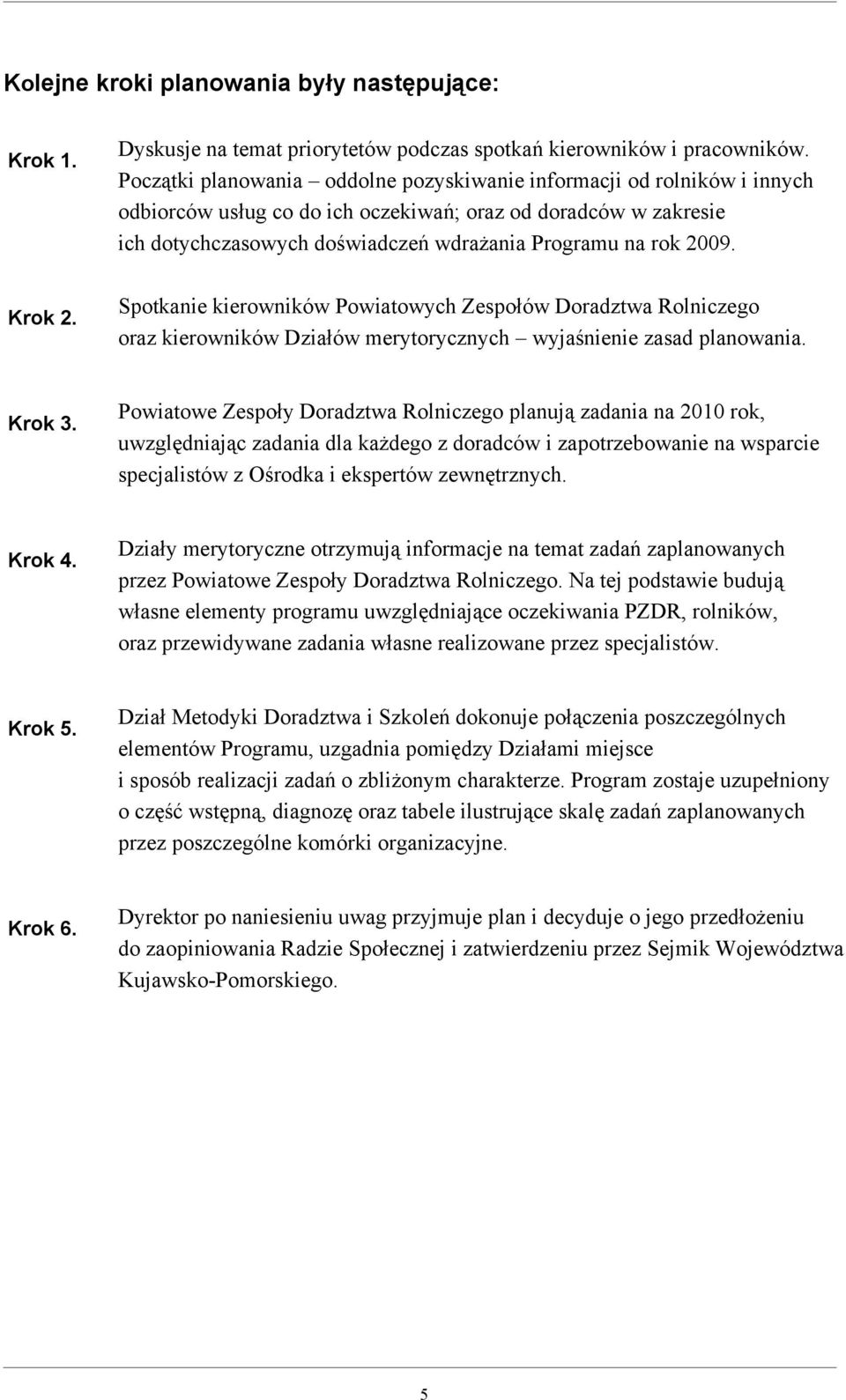 Kolejne kroki planowania były następujące:

Krok 1. Dyskusje na temat priorytetów podczas spotkań kierowników i pracowników. Początki planowania – oddolne pozyskiwanie informacji od rolników i innych odbiorców usług co do ich oczekiwań; oraz od doradców w zakresie ich dotychczasowych doświadczeń wdrażania Programu na rok 2009.

Krok 2. Spotkanie kierowników Powiatowych Zespołów Doradztwa Rolniczego oraz kierowników Działów merytorycznych – wyjaśnienie zasad planowania.

Krok 3. Powiatowe Zespoły Doradztwa Rolniczego planują zadania na 2010 rok, uwzględniając zadania dla każdego z doradców i zapotrzebowanie na wsparcie specjalistów z Ośrodka i ekspertów zewnętrznych.

Krok 4. Działy merytoryczne otrzymują informacje na temat zadań zaplanowanych przez Powiatowe Zespoły Doradztwa Rolniczego. Na tej podstawie budują własne elementy programu uwzględniające oczekiwania PZDR, rolników, oraz przewidywane zadania własne realizowane przez specjalistów.

Krok 5. Dział Metodyki Doradztwa i Szkoleń dokonuje połączenia poszczególnych elementów Programu, uzgadnia pomiędzy Działami miejsce i sposób realizacji zadań o zbliżonym charakterze. Program zostaje uzupełniony o część wstępną, diagnozę oraz tabele ilustrujące skalę zadań zaplanowanych przez poszczególne komórki organizacyjne.

Krok 6. Dyrektor po naniesieniu uwag przyjmuje plan i decyduje o jego przedłożeniu do zaopiniowania Radzie Społecznej i zatwierdzeniu przez Sejmik Województwa Kujawsko-Pomorskiego.

5